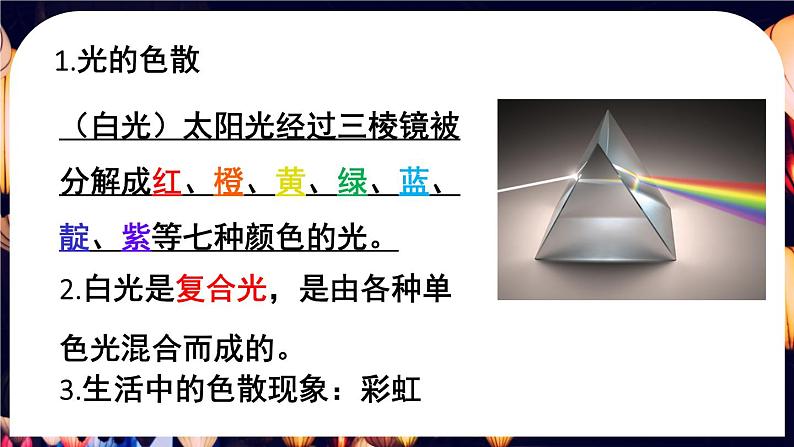 1.光的色散

（白光）太阳光经过三棱镜被分解成红、橙、黄、绿、蓝、靛、紫等七种颜色的光。

2.白光是复合光，是由各种单色光混合而成的。

3.生活中的色散现象：彩虹